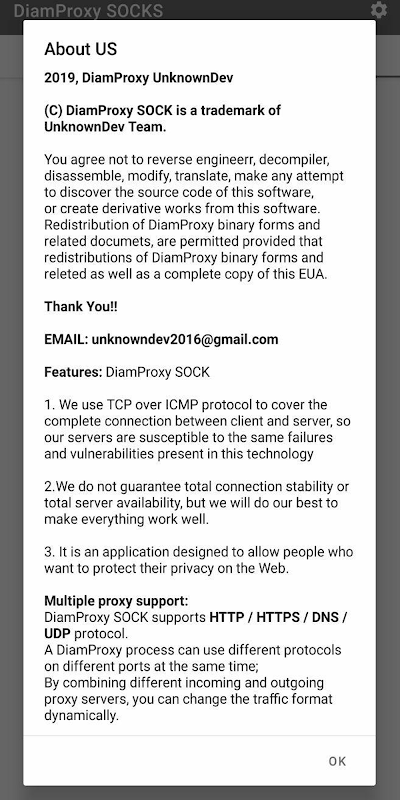 DiamProxy SOCKS

About US

2019, DiamProxy UnknownDev

(C) DiamProxy SOCK is a trademark of UnknownDev Team.

You agree not to reverse engineerr, decompiler, disassemble, modify, translate, make any attempt to discover the source code of this software, or create derivative works from this software. Redistribution of DiamProxy binary forms and related documets, are permitted provided that redistributions of DiamProxy binary forms and releted as well as a complete copy of this EUA.

Thank You!!

EMAIL: unknowndev2016@gmail.com

Features: DiamProxy SOCK

1. We use TCP over ICMP protocol to cover the complete connection between client and server, so our servers are susceptible to the same failures and vulnerabilities present in this technology

2.We do not guarantee total connection stability or total server availability, but we will do our best to make everything work well.

3. It is an application designed to allow people who want to protect their privacy on the Web.

Multiple proxy support:
DiamProxy SOCK supports HTTP / HTTPS / DNS / UDP protocol.
A DiamProxy process can use different protocols on different ports at the same time;
By combining different incoming and outgoing proxy servers, you can change the traffic format dynamically.

OK